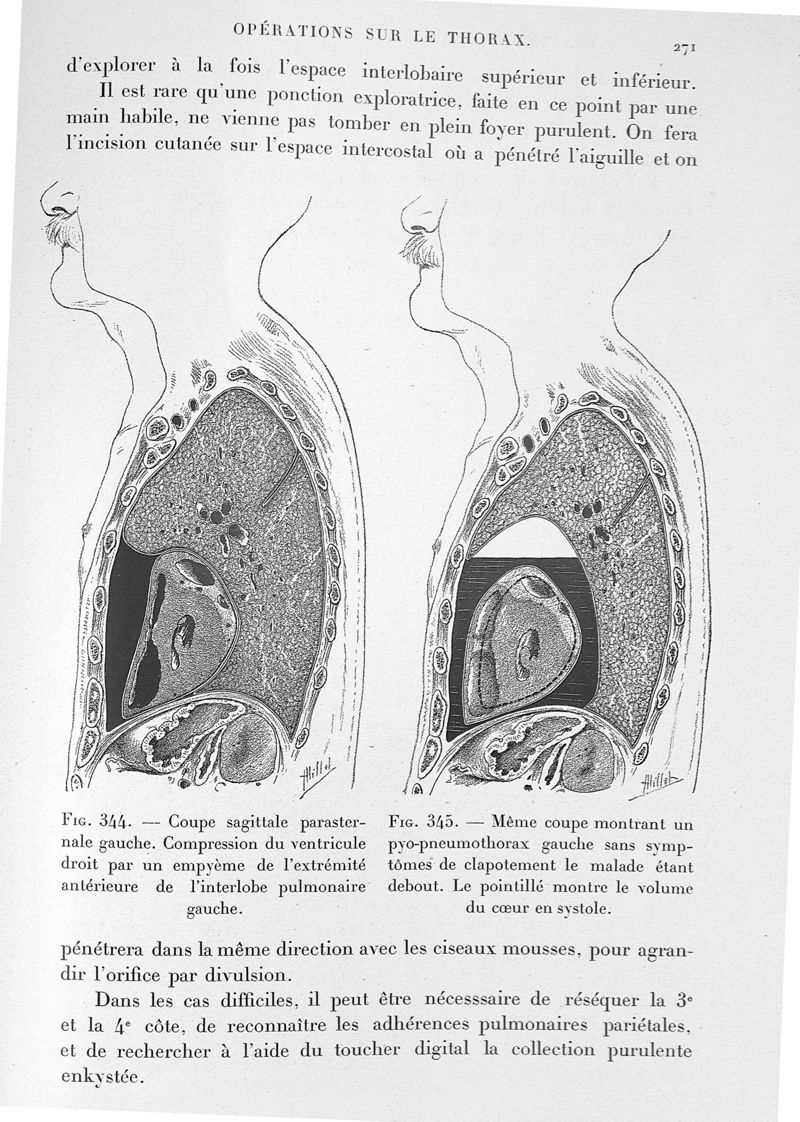 OPÉRATIONS SUR LE THORAX. 271

d'explorer à la fois l'espace interlobaire supérieur et inférieur.

Il est rare qu'une ponction exploratrice, faite en ce point par une main habile, ne vienne pas tomber en plein foyer purulent. On fera l'incision cutanée sur l'espace intercostal où a pénétré l'aiguille et on

Fig. 344. — Coupe sagittale parasternale gauche. Compression du ventricule droit par un empyème de l'extrémité antérieure de l'interlobe pulmonaire gauche.

Fig. 345. — Même coupe montrant un pyo-pneumothorax gauche sans symptômes de clapotement le malade étant debout. Le pointillé montre le volume du cœur en systole.

pénétrera dans la même direction avec les ciseaux mousses, pour agrandir l'orifice par divulsion.

Dans les cas difficiles, il peut être nécesssaire de réséquer la 3e et la 4e côte, de reconnaître les adhérences pulmonaires pariétales, et de rechercher à l'aide du toucher digital la collection purulente enkystée.